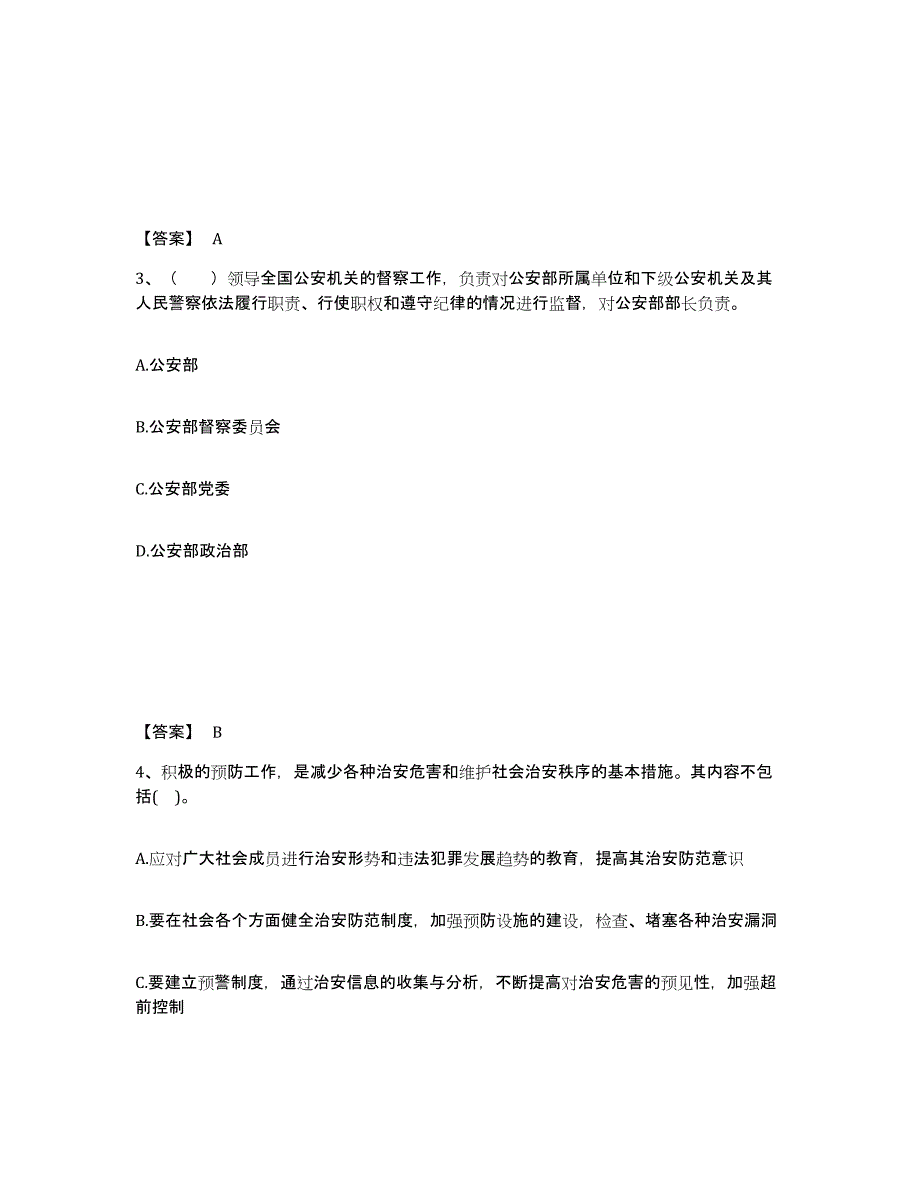 【答案】 A

3、（　　）领导全国公安机关的督察工作，负责对公安部所属单位和下级公安机关及其人民警察依法履行职责、行使职权和遵守纪律的情况进行监督，对公安部部长负责。

A.公安部

B.公安部督察委员会

C.公安部党委

D.公安部政治部

【答案】 B

4、积极的预防工作，是减少各种治安危害和维护社会治安秩序的基本措施。其内容不包括(　)。

A.应对广大社会成员进行治安形势和违法犯罪发展趋势的教育，提高其治安防范意识

B.要在社会各个方面健全治安防范制度，加强预防设施的建设，检查、堵塞各种治安漏洞

C.要建立预警制度，通过治安信息的收集与分析，不断提高对治安危害的预见性，加强超前控制